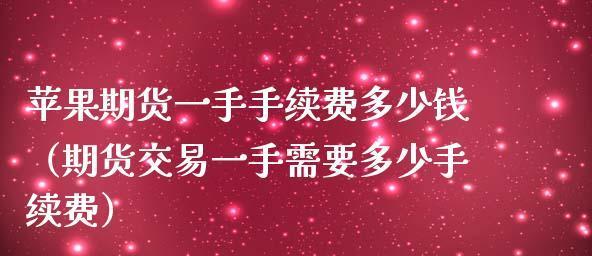 苹果期货一手手续费多少钱（期货交易一手需要多少手续费）